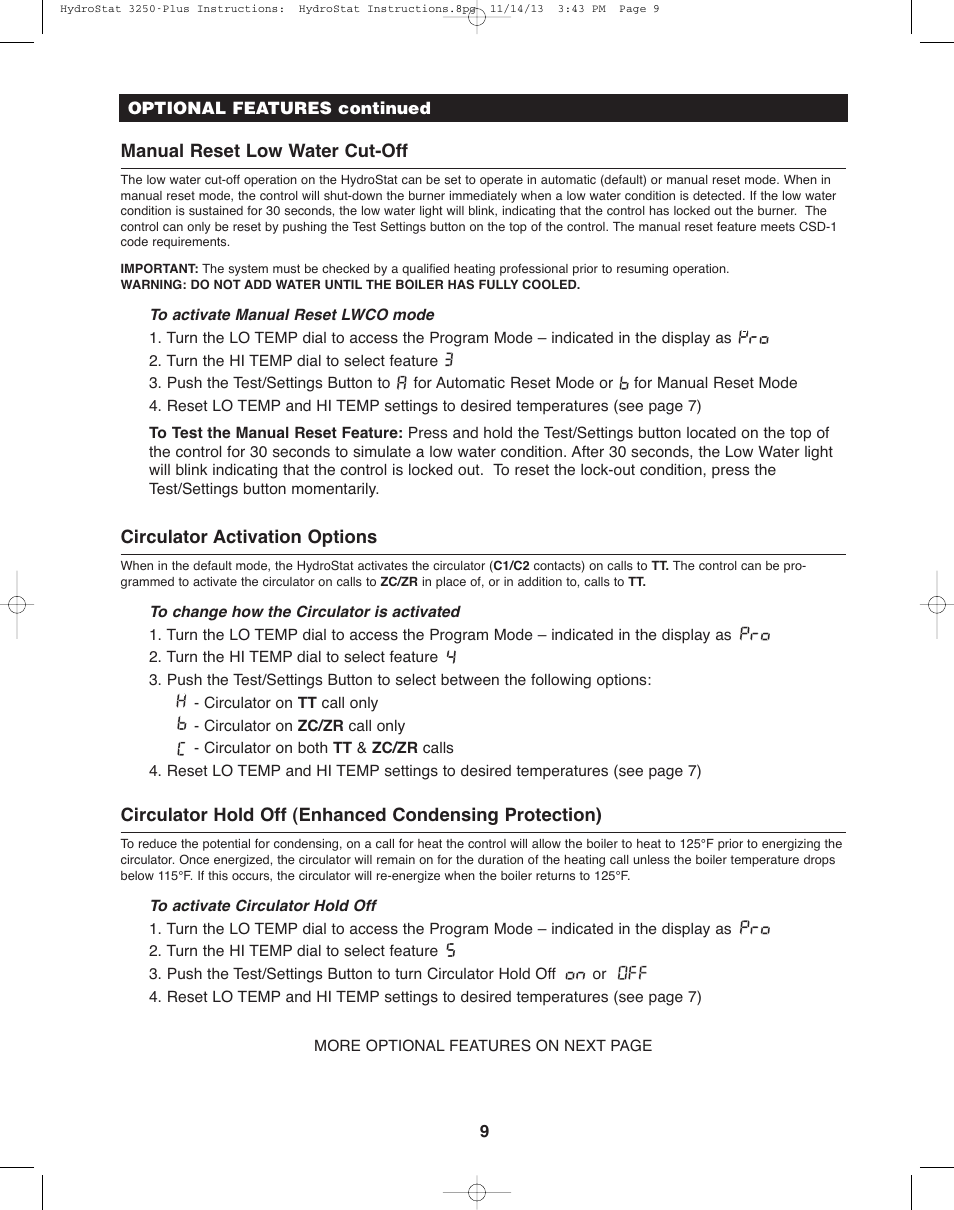 HydroStat 3250-Plus Instructions: HydroStat Instructions.8pg 11/14/13 3:43 PM Page 9

OPTIONAL FEATURES continued

Manual Reset Low Water Cut-Off

The low water cut-off operation on the HydroStat can be set to operate in automatic (default) or manual reset mode. When in manual reset mode, the control will shut-down the burner immediately when a low water condition is detected. If the low water condition is sustained for 30 seconds, the low water light will blink, indicating that the control has locked out the burner. The control can only be reset by pushing the Test Settings button on the top of the control. The manual reset feature meets CSD-1 code requirements.

IMPORTANT: The system must be checked by a qualified heating professional prior to resuming operation.
WARNING: DO NOT ADD WATER UNTIL THE BOILER HAS FULLY COOLED.

To activate Manual Reset LWCO mode

1. Turn the LO TEMP dial to access the Program Mode – indicated in the display as Pro
2. Turn the HI TEMP dial to select feature 3
3. Push the Test/Settings Button to A for Automatic Reset Mode or b for Manual Reset Mode
4. Reset LO TEMP and HI TEMP settings to desired temperatures (see page 7)

To Test the Manual Reset Feature: Press and hold the Test/Settings button located on the top of the control for 30 seconds to simulate a low water condition. After 30 seconds, the Low Water light will blink indicating that the control is locked out. To reset the lock-out condition, press the Test/Settings button momentarily.

Circulator Activation Options

When in the default mode, the HydroStat activates the circulator (C1/C2 contacts) on calls to TT. The control can be programmed to activate the circulator on calls to ZC/ZR in place of, or in addition to, calls to TT.

To change how the Circulator is activated

1. Turn the LO TEMP dial to access the Program Mode – indicated in the display as Pro
2. Turn the HI TEMP dial to select feature 4
3. Push the Test/Settings Button to select between the following options:
A - Circulator on TT call only
b - Circulator on ZC/ZR call only
C - Circulator on both TT & ZC/ZR calls
4. Reset LO TEMP and HI TEMP settings to desired temperatures (see page 7)

Circulator Hold Off (Enhanced Condensing Protection)

To reduce the potential for condensing, on a call for heat the control will allow the boiler to heat to 125°F prior to energizing the circulator. Once energized, the circulator will remain on for the duration of the heating call unless the boiler temperature drops below 115°F. If this occurs, the circulator will re-energize when the boiler returns to 125°F.

To activate Circulator Hold Off

1. Turn the LO TEMP dial to access the Program Mode – indicated in the display as Pro
2. Turn the HI TEMP dial to select feature 5
3. Push the Test/Settings Button to turn Circulator Hold Off on or OFF
4. Reset LO TEMP and HI TEMP settings to desired temperatures (see page 7)

MORE OPTIONAL FEATURES ON NEXT PAGE

9